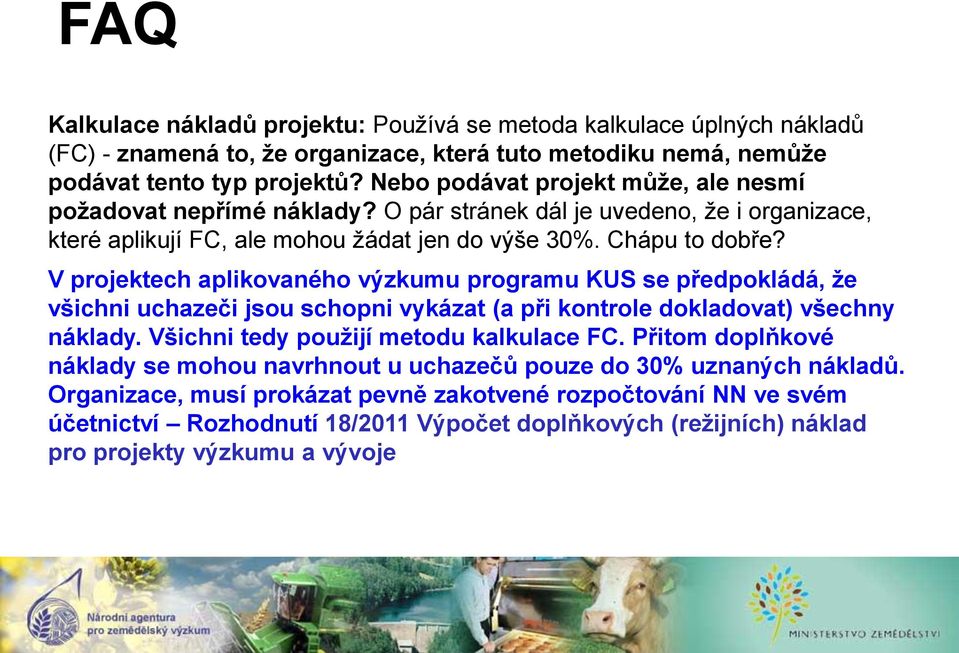 FAQ

Kalkulace nákladů projektu: Používá se metoda kalkulace úplných nákladů (FC) - znamená to, že organizace, která tuto metodiku nemá, nemůže podávat tento typ projektů? Nebo podávat projekt může, ale nesmí požadovat nepřímé náklady? O pár stránek dál je uvedeno, že i organizace, které aplikují FC, ale mohou žádat jen do výše 30%. Chápu to dobře?

V projektech aplikovaného výzkumu programu KUS se předpokládá, že všichni uchazeči jsou schopni vykázat (a při kontrole dokladovat) všechny náklady. Všichni tedy použijí metodu kalkulace FC. Přitom doplňkové náklady se mohou navrhnout u uchazečů pouze do 30% uznaných nákladů. Organizace, musí prokázat pevně zakotvené rozpočtování NN ve svém účetnictví – Rozhodnutí 18/2011 Výpočet doplňkových (režijních) náklad pro projekty výzkumu a vývoje

Národní agentura pro zemědělský výzkum

MINISTERSTVO ZEMĚDĚLSTVÍ